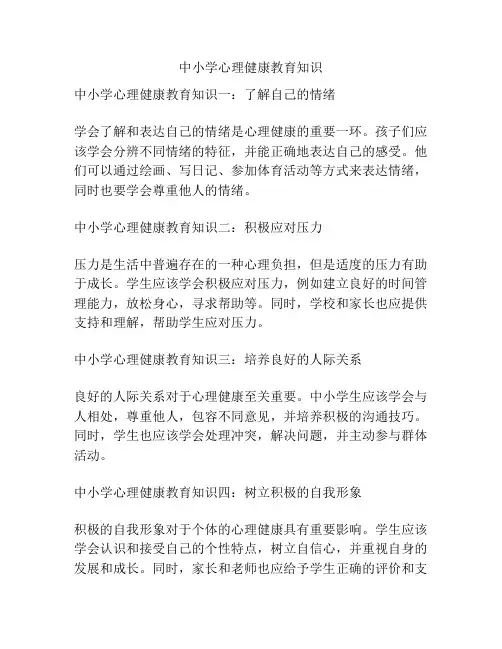 中小学心理健康教育知识

中小学心理健康教育知识一：了解自己的情绪

学会了解和表达自己的情绪是心理健康的重要一环。孩子们应该学会分辨不同情绪的特征，并能正确地表达自己的感受。他们可以通过绘画、写日记、参加体育活动等方式来表达情绪，同时也要学会尊重他人的情绪。

中小学心理健康教育知识二：积极应对压力

压力是生活中普遍存在的一种心理负担，但是适度的压力有助于成长。学生应该学会积极应对压力，例如建立良好的时间管理能力，放松身心，寻求帮助等。同时，学校和家长也应提供支持和理解，帮助学生应对压力。

中小学心理健康教育知识三：培养良好的人际关系

良好的人际关系对于心理健康至关重要。中小学生应该学会与人相处，尊重他人，包容不同意见，并培养积极的沟通技巧。同时，学生也应该学会处理冲突，解决问题，并主动参与群体活动。

中小学心理健康教育知识四：树立积极的自我形象

积极的自我形象对于个体的心理健康具有重要影响。学生应该学会认识和接受自己的个性特点，树立自信心，并重视自身的发展和成长。同时，家长和老师也应给予学生正确的评价和支